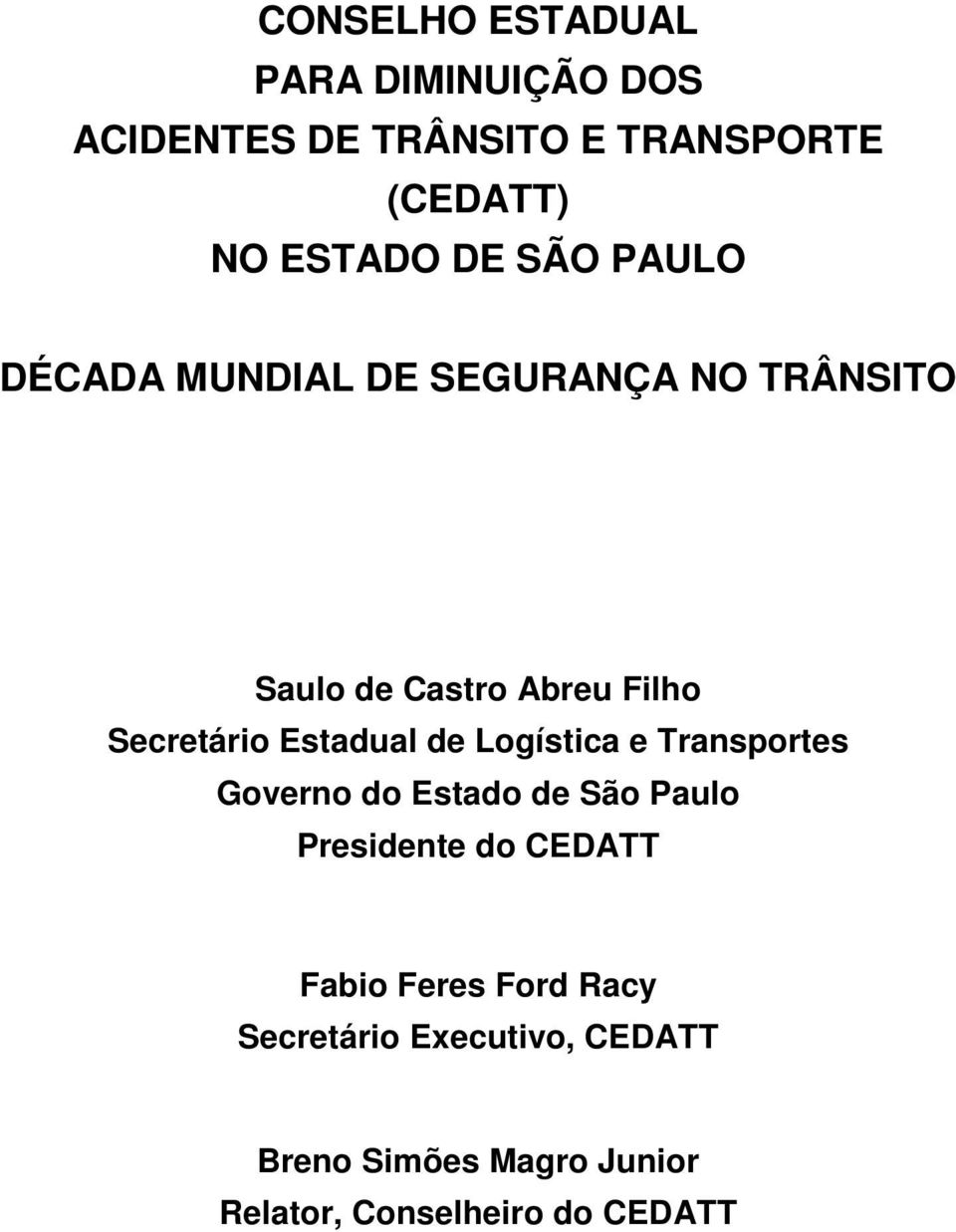 CONSELHO ESTADUAL
PARA DIMINUIÇÃO DOS
ACIDENTES DE TRÂNSITO E TRANSPORTE
(CEDATT)
NO ESTADO DE SÃO PAULO

DÉCADA MUNDIAL DE SEGURANÇA NO TRÂNSITO

Saulo de Castro Abreu Filho
Secretário Estadual de Logística e Transportes
Governo do Estado de São Paulo
Presidente do CEDATT

Fabio Feres Ford Racy
Secretário Executivo, CEDATT

Breno Simões Magro Junior
Relator, Conselheiro do CEDATT